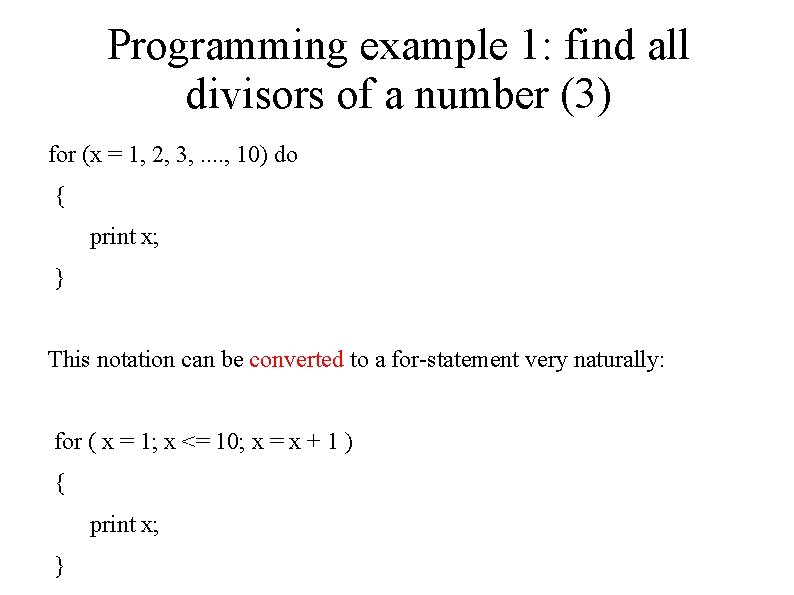 Programming example 1: find all divisors of a number (3)

for (x = 1, 2, 3, ...., 10) do
{
print x;
}

This notation can be converted to a for-statement very naturally:

for ( x = 1; x <= 10; x = x + 1 )
{
print x;
}